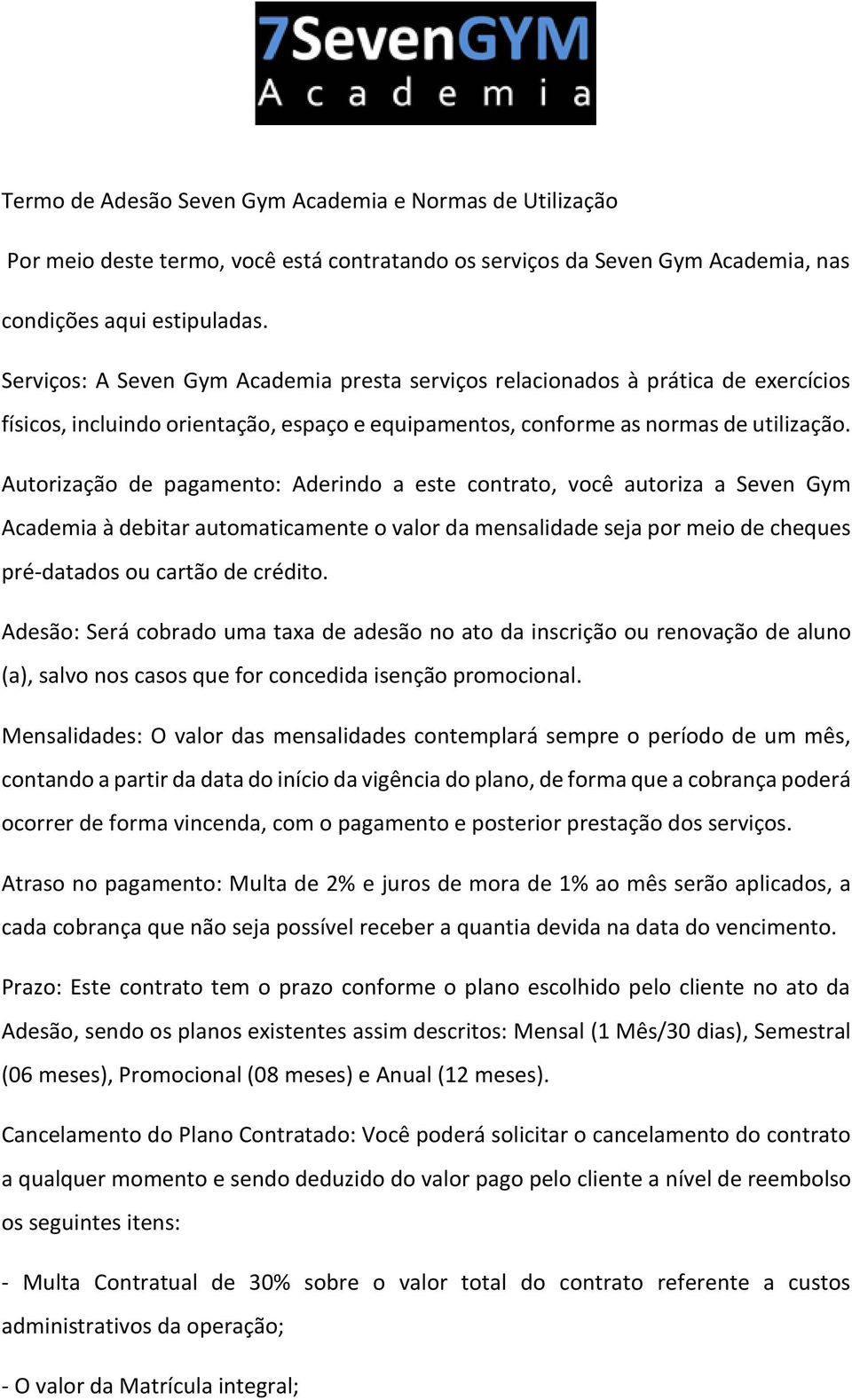 7SevenGYM
Academia

Termo de Adesão Seven Gym Academia e Normas de Utilização

Por meio deste termo, você está contratando os serviços da Seven Gym Academia, nas condições aqui estipuladas.

Serviços: A Seven Gym Academia presta serviços relacionados à prática de exercícios físicos, incluindo orientação, espaço e equipamentos, conforme as normas de utilização.

Autorização de pagamento: Aderindo a este contrato, você autoriza a Seven Gym Academia à debitar automaticamente o valor da mensalidade seja por meio de cheques pré-datados ou cartão de crédito.

Adesão: Será cobrado uma taxa de adesão no ato da inscrição ou renovação de aluno (a), salvo nos casos que for concedida isenção promocional.

Mensalidades: O valor das mensalidades contemplará sempre o período de um mês, contando a partir da data do início da vigência do plano, de forma que a cobrança poderá ocorrer de forma vincenda, com o pagamento e posterior prestação dos serviços.

Atraso no pagamento: Multa de 2% e juros de mora de 1% ao mês serão aplicados, a cada cobrança que não seja possível receber a quantia devida na data do vencimento.

Prazo: Este contrato tem o prazo conforme o plano escolhido pelo cliente no ato da Adesão, sendo os planos existentes assim descritos: Mensal (1 Mês/30 dias), Semestral (06 meses), Promocional (08 meses) e Anual (12 meses).

Cancelamento do Plano Contratado: Você poderá solicitar o cancelamento do contrato a qualquer momento e sendo deduzido do valor pago pelo cliente a nível de reembolso os seguintes itens:

- Multa Contratual de 30% sobre o valor total do contrato referente a custos administrativos da operação;

- O valor da Matrícula integral;